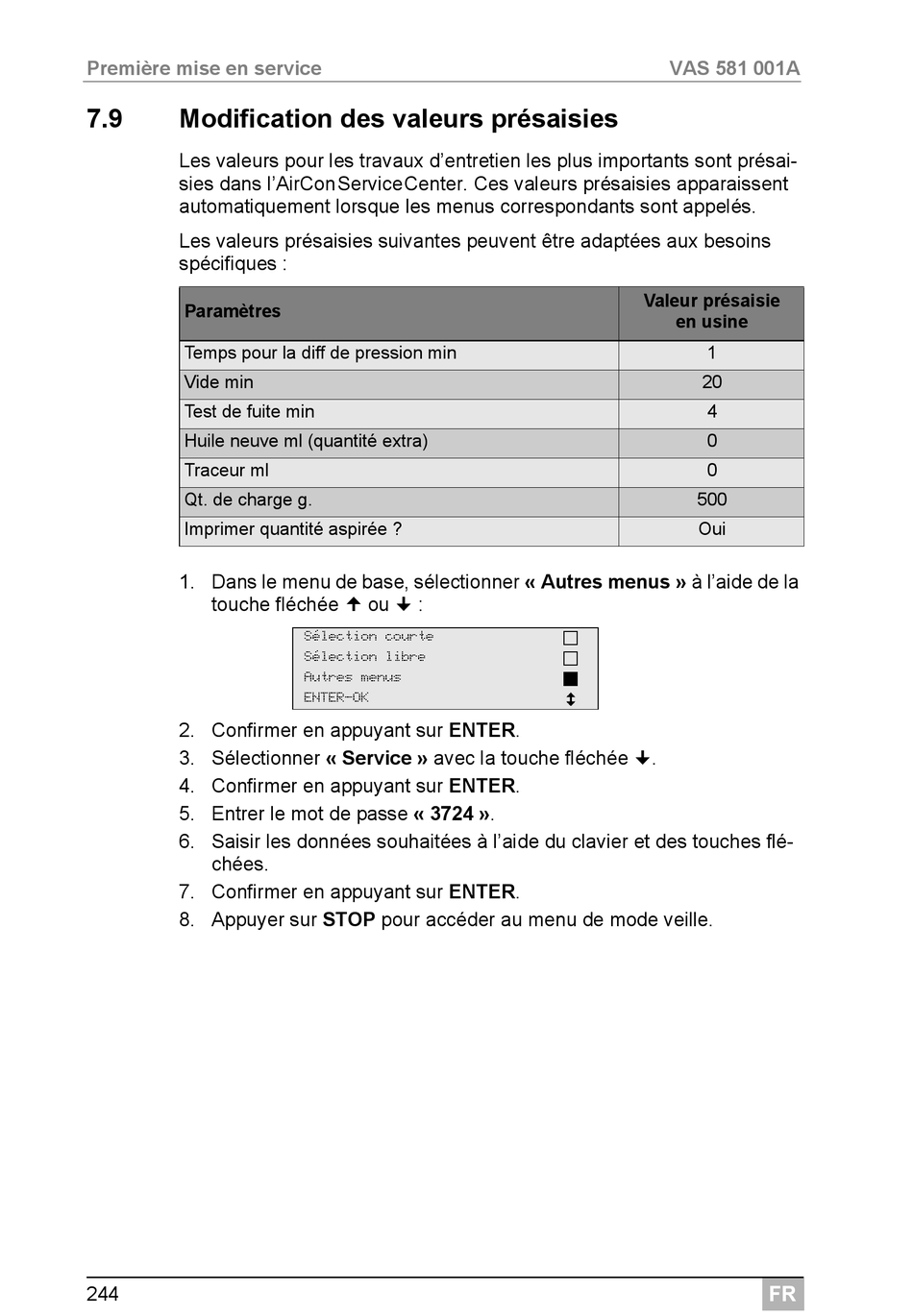 Première mise en service VAS 581 001A

7.9 Modification des valeurs présaisies

Les valeurs pour les travaux d'entretien les plus importants sont présaisies dans l'AirConServiceCenter. Ces valeurs présaisies apparaissent automatiquement lorsque les menus correspondants sont appelés.

Les valeurs présaisies suivantes peuvent être adaptées aux besoins spécifiques :

| Paramètres | Valeur présaisie en usine |
|---|---|
| Temps pour la diff de pression min | 1 |
| Vide min | 20 |
| Test de fuite min | 4 |
| Huile neuve ml (quantité extra) | 0 |
| Traceur ml | 0 |
| Qt. de charge g. | 500 |
| Imprimer quantité aspirée ? | Oui |

1. Dans le menu de base, sélectionner « Autres menus » à l'aide de la touche fléchée ↑ ou ↓ :

Sélection courte
Sélection libre
Autres menus
ENTER-OK

2. Confirmer en appuyant sur ENTER.
3. Sélectionner « Service » avec la touche fléchée ↓.
4. Confirmer en appuyant sur ENTER.
5. Entrer le mot de passe « 3724 ».
6. Saisir les données souhaitées à l'aide du clavier et des touches fléchées.
7. Confirmer en appuyant sur ENTER.
8. Appuyer sur STOP pour accéder au menu de mode veille.

244 FR